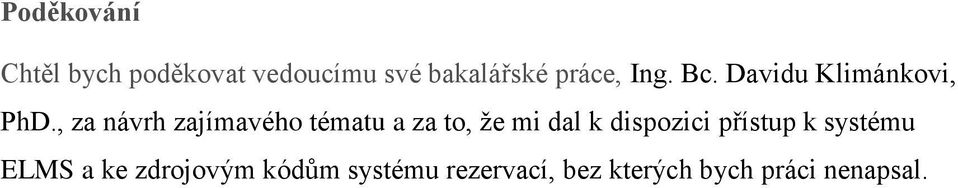 Poděkování

Chtěl bych poděkovat vedoucímu své bakalářské práce, Ing. Bc. Davidu Klimánkovi, PhD., za návrh zajímavého tématu a za to, že mi dal k dispozici přístup k systému ELMS a ke zdrojovým kódům systému rezervací, bez kterých bych práci nenapsal.